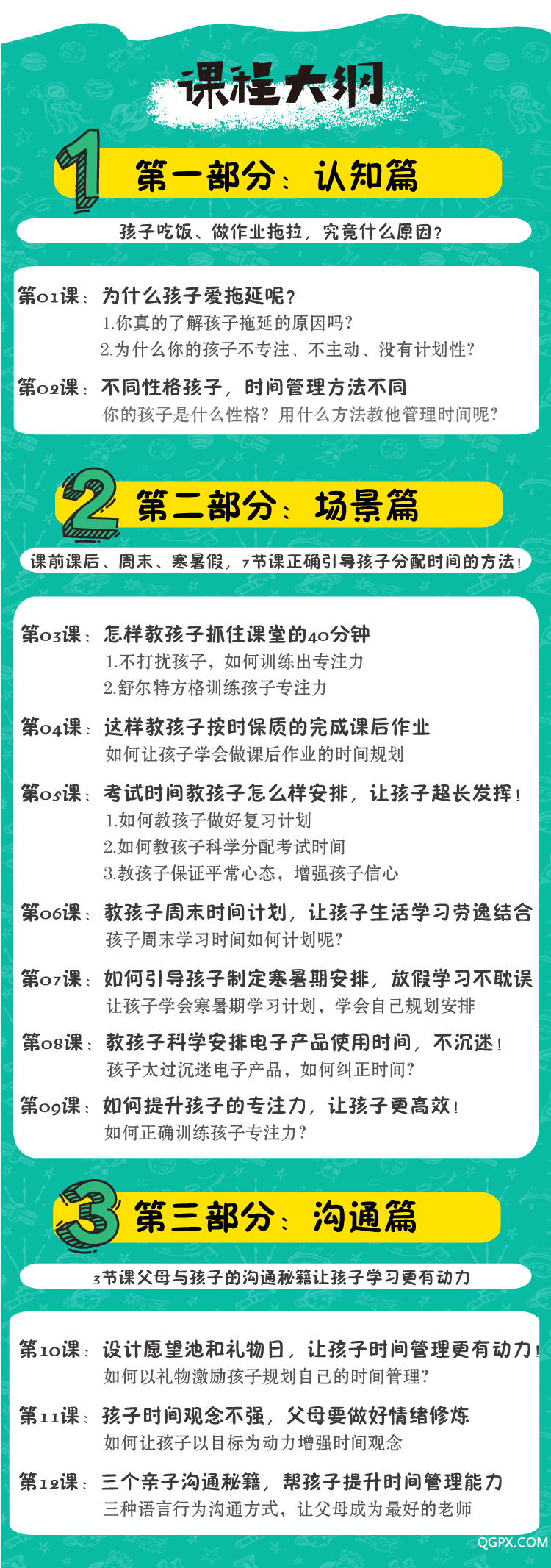 课程大纲

1 第一部分：认知篇

孩子吃饭、做作业拖拉，究竟什么原因？

第01课：为什么孩子爱拖延呢？
1.你真的了解孩子拖延的原因吗？
2.为什么你的孩子不专注、不主动、没有计划性？

第02课：不同性格孩子，时间管理方法不同
你的孩子是什么性格？用什么方法教他管理时间呢？

2 第二部分：场景篇

课前课后、周末、寒暑假，7节课正确引导孩子分配时间的方法！

第03课：怎样教孩子抓住课堂的40分钟
1.不打扰孩子，如何训练出专注力
2.舒尔特方格训练孩子专注力

第04课：这样教孩子按时保质的完成课后作业
如何让孩子学会做课后作业的时间规划

第05课：考试时间教孩子怎么样安排，让孩子超长发挥！
1.如何教孩子做好复习计划
2.如何教孩子科学分配考试时间
3.教孩子保证平常心态，增强孩子信心

第06课：教孩子周末时间计划，让孩子生活学习劳逸结合
孩子周末学习时间如何计划呢？

第07课：如何引导孩子制定寒暑期安排，放假学习不耽误
让孩子学会寒暑期学习计划，学会自己规划安排

第08课：教孩子科学安排电子产品使用时间，不沉迷！
孩子太过沉迷电子产品，如何纠正时间？

第09课：如何提升孩子的专注力，让孩子更高效！
如何正确训练孩子专注力？

3 第三部分：沟通篇

3节课父母与孩子的沟通秘籍让孩子学习更有动力

第10课：设计愿望池和礼物日，让孩子时间管理更有动力！
如何以礼物激励孩子规划自己的时间管理？

第11课：孩子时间观念不强，父母要做好情绪修炼
如何让孩子以目标为动力增强时间观念

第12课：三个亲子沟通秘籍，帮孩子提升时间管理能力
三种语言行为沟通方式，让父母成为最好的老师

QGPX.COM